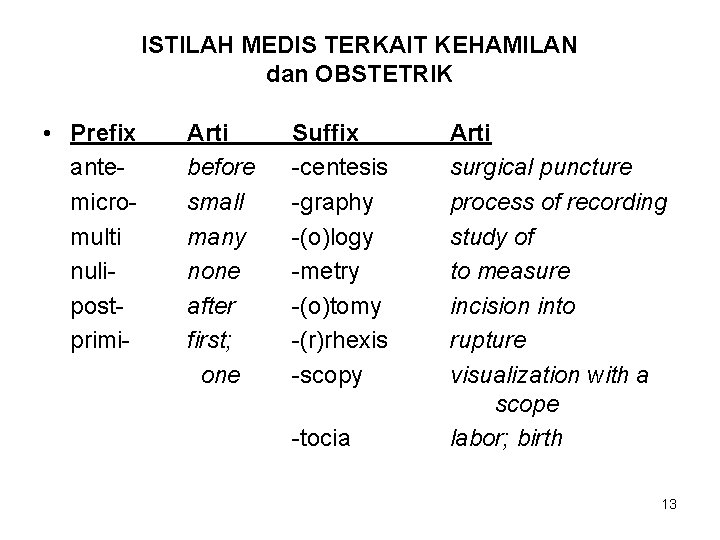 ISTILAH MEDIS TERKAIT KEHAMILAN dan OBSTETRIK

| Prefix | Arti | Suffix | Arti |
|---|---|---|---|
| ante- | before | -centesis | surgical puncture |
| micro- | small | -graphy | process of recording |
| multi | many | -(o)logy | study of |
| nuli- | none | -metry | to measure |
| post- | after | -(o)tomy | incision into |
| primi- | first; one | -(r)rhexis | rupture |
| | | -scopy | visualization with a scope |
| | | -tocia | labor; birth |

13